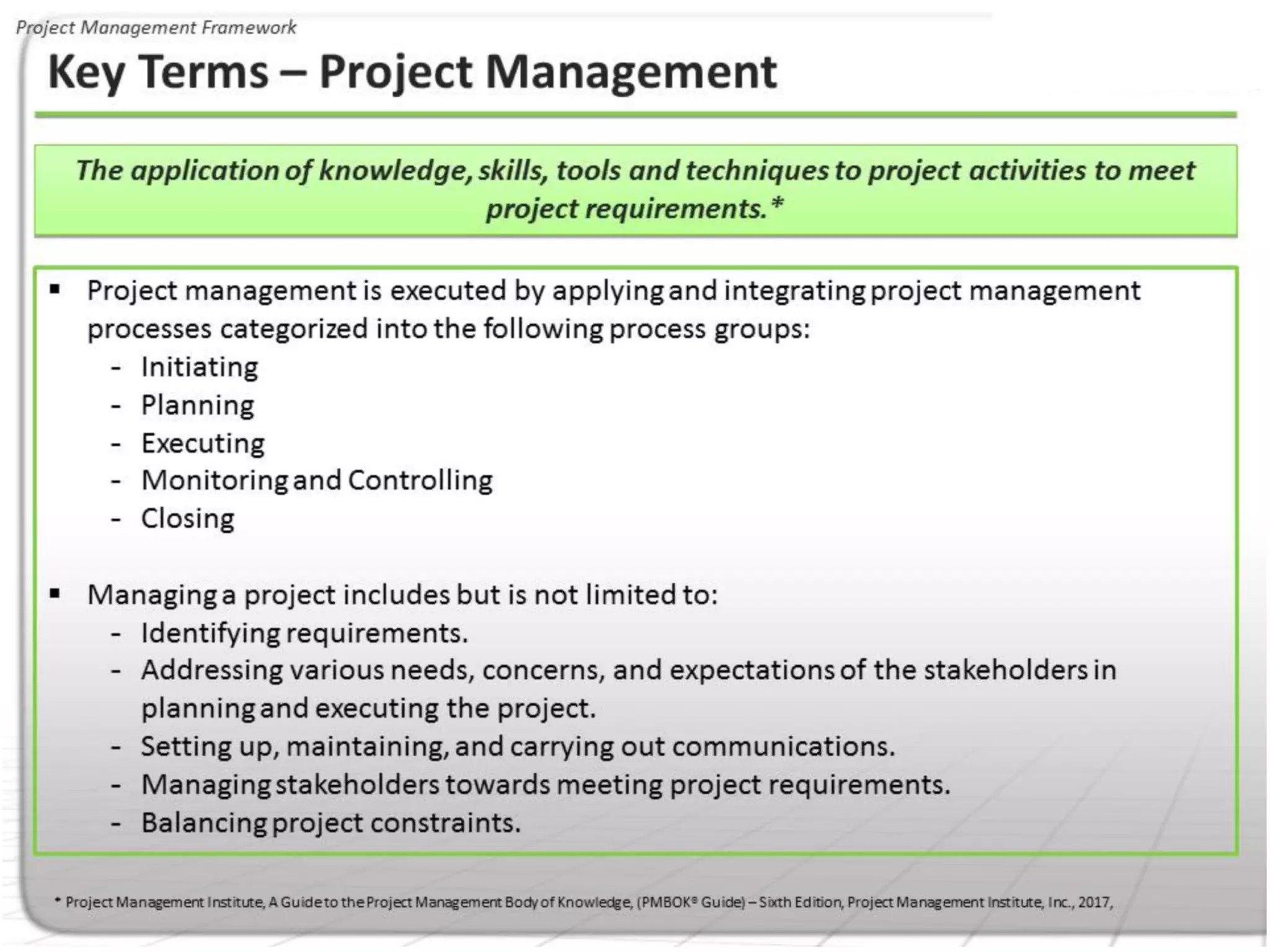 Project Management Framework

Key Terms – Project Management

The application of knowledge, skills, tools and techniques to project activities to meet project requirements.*

▪ Project management is executed by applying and integrating project management processes categorized into the following process groups:
- Initiating
- Planning
- Executing
- Monitoring and Controlling
- Closing

▪ Managing a project includes but is not limited to:
- Identifying requirements.
- Addressing various needs, concerns, and expectations of the stakeholders in planning and executing the project.
- Setting up, maintaining, and carrying out communications.
- Managing stakeholders towards meeting project requirements.
- Balancing project constraints.

* Project Management Institute, A Guide to the Project Management Body of Knowledge, (PMBOK® Guide) – Sixth Edition, Project Management Institute, Inc., 2017,